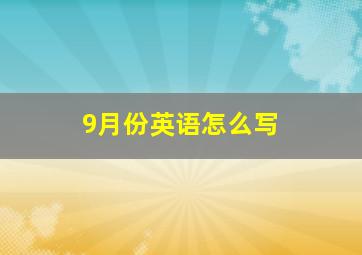 9月份英语怎么写